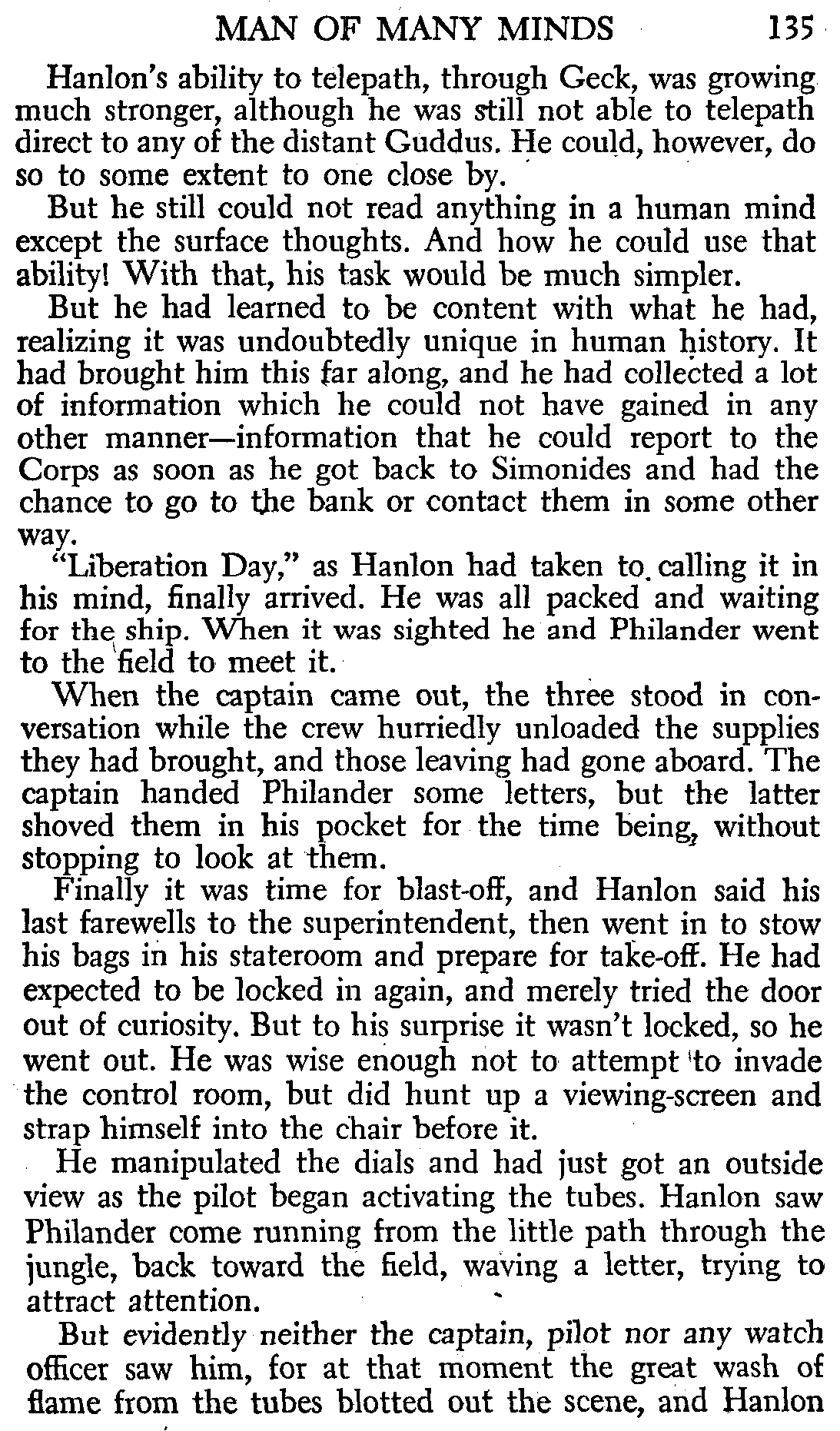 MAN OF MANY MINDS 135

Hanlon's ability to telepath, through Geck, was growing much stronger, although he was still not able to telepath direct to any of the distant Guddus. He could, however, do so to some extent to one close by.

But he still could not read anything in a human mind except the surface thoughts. And how he could use that ability! With that, his task would be much simpler.

But he had learned to be content with what he had, realizing it was undoubtedly unique in human history. It had brought him this far along, and he had collected a lot of information which he could not have gained in any other manner—information that he could report to the Corps as soon as he got back to Simonides and had the chance to go to the bank or contact them in some other way.

"Liberation Day," as Hanlon had taken to calling it in his mind, finally arrived. He was all packed and waiting for the ship. When it was sighted he and Philander went to the field to meet it.

When the captain came out, the three stood in conversation while the crew hurriedly unloaded the supplies they had brought, and those leaving had gone aboard. The captain handed Philander some letters, but the latter shoved them in his pocket for the time being, without stopping to look at them.

Finally it was time for blast-off, and Hanlon said his last farewells to the superintendent, then went in to stow his bags in his stateroom and prepare for take-off. He had expected to be locked in again, and merely tried the door out of curiosity. But to his surprise it wasn't locked, so he went out. He was wise enough not to attempt to invade the control room, but did hunt up a viewing-screen and strap himself into the chair before it.

He manipulated the dials and had just got an outside view as the pilot began activating the tubes. Hanlon saw Philander come running from the little path through the jungle, back toward the field, waving a letter, trying to attract attention.

But evidently neither the captain, pilot nor any watch officer saw him, for at that moment the great wash of flame from the tubes blotted out the scene, and Hanlon